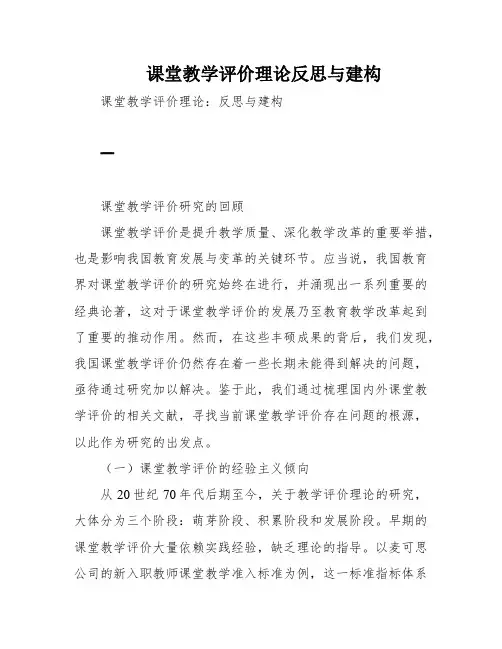 课堂教学评价理论反思与建构

课堂教学评价理论：反思与建构

一

课堂教学评价研究的回顾

课堂教学评价是提升教学质量、深化教学改革的重要举措，也是影响我国教育发展与变革的关键环节。应当说，我国教育界对课堂教学评价的研究始终在进行，并涌现出一系列重要的经典论著，这对于课堂教学评价的发展乃至教育教学改革起到了重要的推动作用。然而，在这些丰硕成果的背后，我们发现，我国课堂教学评价仍然存在着一些长期未能得到解决的问题，亟待通过研究加以解决。鉴于此，我们通过梳理国内外课堂教学评价的相关文献，寻找当前课堂教学评价存在问题的根源，以此作为研究的出发点。

（一）课堂教学评价的经验主义倾向

从 20 世纪 70 年代后期至今，关于教学评价理论的研究，大体分为三个阶段：萌芽阶段、积累阶段和发展阶段。早期的课堂教学评价大量依赖实践经验，缺乏理论的指导。以麦可思公司的新入职教师课堂教学准入标准为例，这一标准指标体系